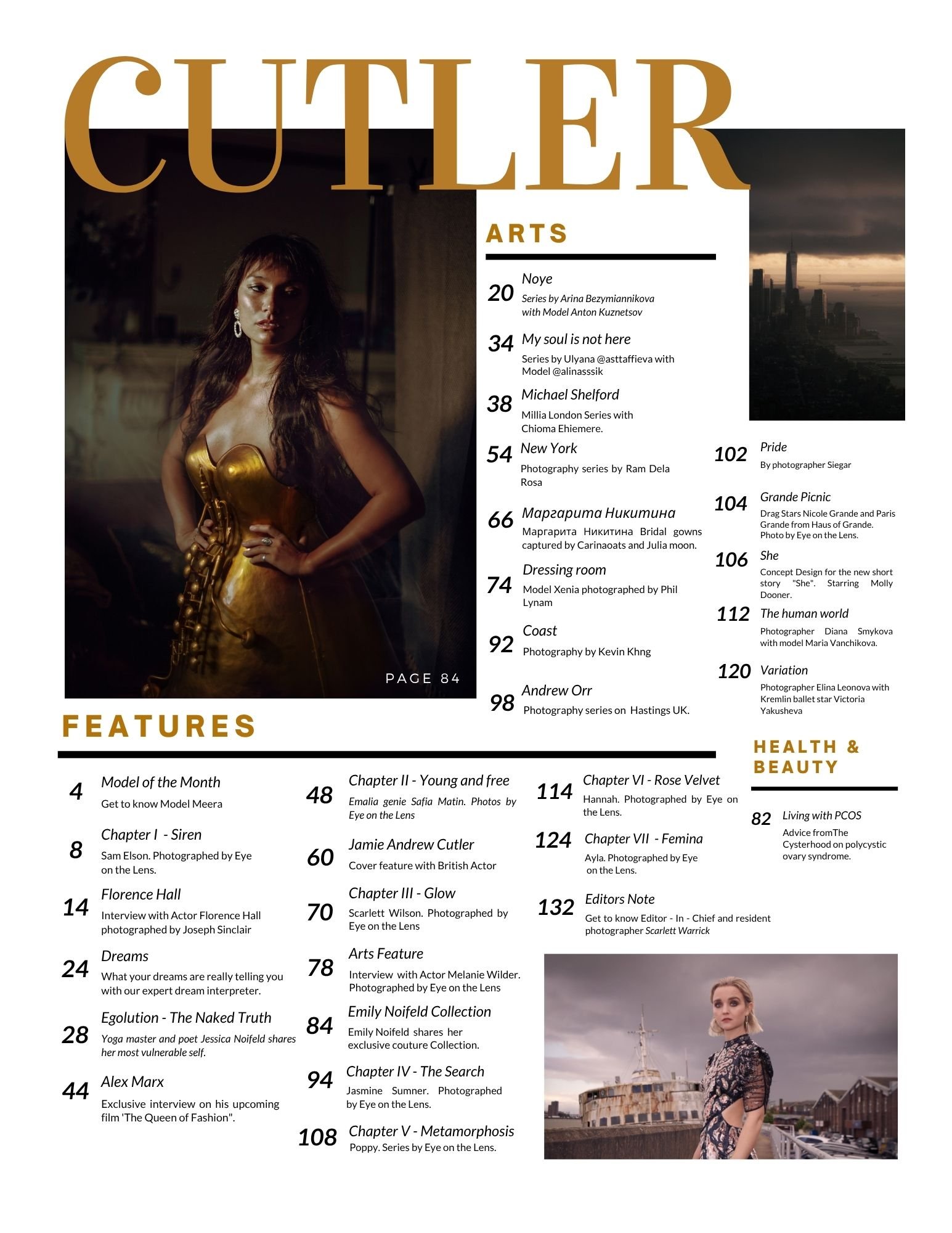 CUTLER

PAGE 84

ARTS

20 Noye
Series by Arina Bezymiannikova with Model Anton Kuznetsov

34 My soul is not here
Series by Ulyana @asttaffieva with Model @alinasssik

38 Michael Shelford
Millia London Series with Chioma Ehiemere.

54 New York
Photography series by Ram Dela Rosa

66 Маргарита Никитина
Маргарита Никитина Bridal gowns captured by Carinaoats and Julia moon.

74 Dressing room
Model Xenia photographed by Phil Lynam

92 Coast
Photography by Kevin Khng

98 Andrew Orr
Photography series on Hastings UK.

102 Pride
By photographer Siegar

104 Grande Picnic
Drag Stars Nicole Grande and Paris Grande from Haus of Grande. Photo by Eye on the Lens.

106 She
Concept Design for the new short story "She". Starring Molly Dooner.

112 The human world
Photographer Diana Smykova with model Maria Vanchikova.

120 Variation
Photographer Elina Leonova with Kremlin ballet star Victoria Yakusheva

FEATURES

4 Model of the Month
Get to know Model Meera

8 Chapter I - Siren
Sam Elson. Photographed by Eye on the Lens.

14 Florence Hall
Interview with Actor Florence Hall photographed by Joseph Sinclair

24 Dreams
What your dreams are really telling you with our expert dream interpreter.

28 Egolution - The Naked Truth
Yoga master and poet Jessica Noifeld shares her most vulnerable self.

44 Alex Marx
Exclusive interview on his upcoming film 'The Queen of Fashion".

48 Chapter II - Young and free
Emalia genie Safia Matin. Photos by Eye on the Lens

60 Jamie Andrew Cutler
Cover feature with British Actor

70 Chapter III - Glow
Scarlett Wilson. Photographed by Eye on the Lens

78 Arts Feature
Interview with Actor Melanie Wilder. Photographed by Eye on the Lens

84 Emily Noifeld Collection
Emily Noifeld shares her exclusive couture Collection.

94 Chapter IV - The Search
Jasmine Sumner. Photographed by Eye on the Lens.

108 Chapter V - Metamorphosis
Poppy. Series by Eye on the Lens.

114 Chapter VI - Rose Velvet
Hannah. Photographed by Eye on the Lens.

124 Chapter VII - Femina
Ayla. Photographed by Eye on the Lens.

132 Editors Note
Get to know Editor - In - Chief and resident photographer Scarlett Warrick

HEALTH & BEAUTY

82 Living with PCOS
Advice fromThe Cysterhood on polycystic ovary syndrome.